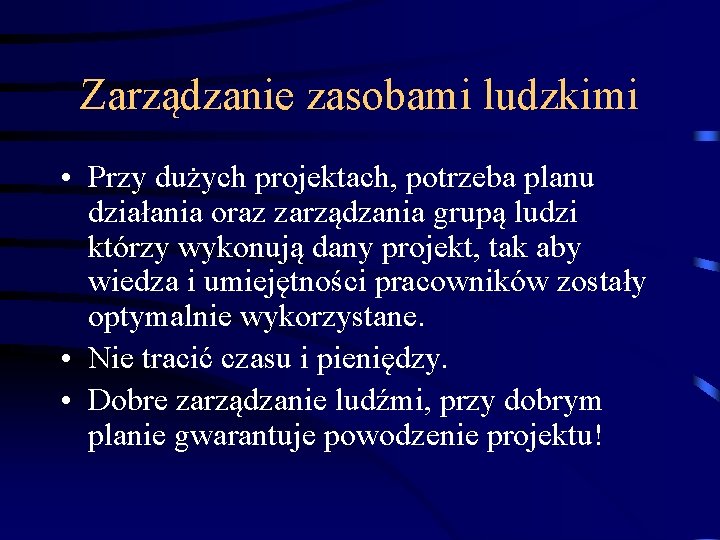 Zarządzanie zasobami ludzkimi

• Przy dużych projektach, potrzeba planu działania oraz zarządzania grupą ludzi którzy wykonują dany projekt, tak aby wiedza i umiejętności pracowników zostały optymalnie wykorzystane.
• Nie tracić czasu i pieniędzy.
• Dobre zarządzanie ludźmi, przy dobrym planie gwarantuje powodzenie projektu!